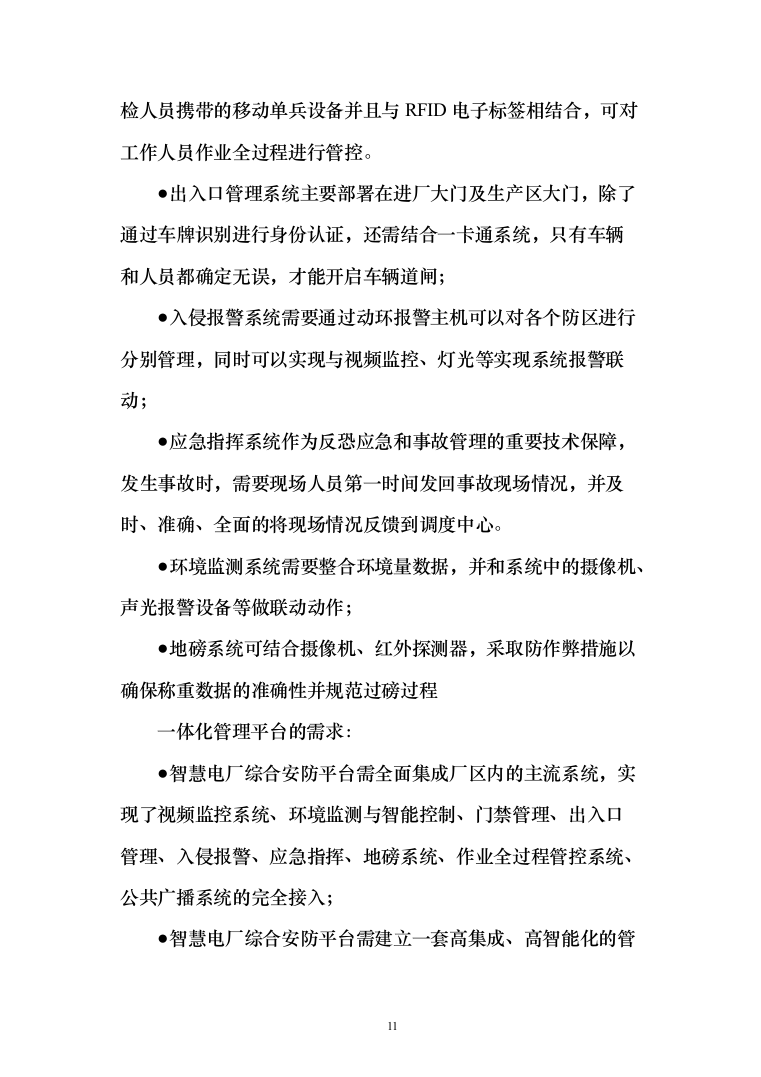 检人员携带的移动单兵设备并且与 RFID 电子标签相结合，可对工作人员作业全过程进行管控。

●出入口管理系统主要部署在进厂大门及生产区大门，除了通过车牌识别进行身份认证，还需结合一卡通系统，只有车辆和人员都确定无误，才能开启车辆道闸；

●入侵报警系统需要通过动环报警主机可以对各个防区进行分别管理，同时可以实现与视频监控、灯光等实现系统报警联动；

●应急指挥系统作为反恐应急和事故管理的重要技术保障，发生事故时，需要现场人员第一时间发回事故现场情况，并及时、准确、全面的将现场情况反馈到调度中心。

●环境监测系统需要整合环境量数据，并和系统中的摄像机、声光报警设备等做联动动作；

●地磅系统可结合摄像机、红外探测器，采取防作弊措施以确保称重数据的准确性并规范过磅过程

一体化管理平台的需求：

●智慧电厂综合安防平台需全面集成厂区内的主流系统，实现了视频监控系统、环境监测与智能控制、门禁管理、出入口管理、入侵报警、应急指挥、地磅系统、作业全过程管控系统、公共广播系统的完全接入；

●智慧电厂综合安防平台需建立一套高集成、高智能化的管

11